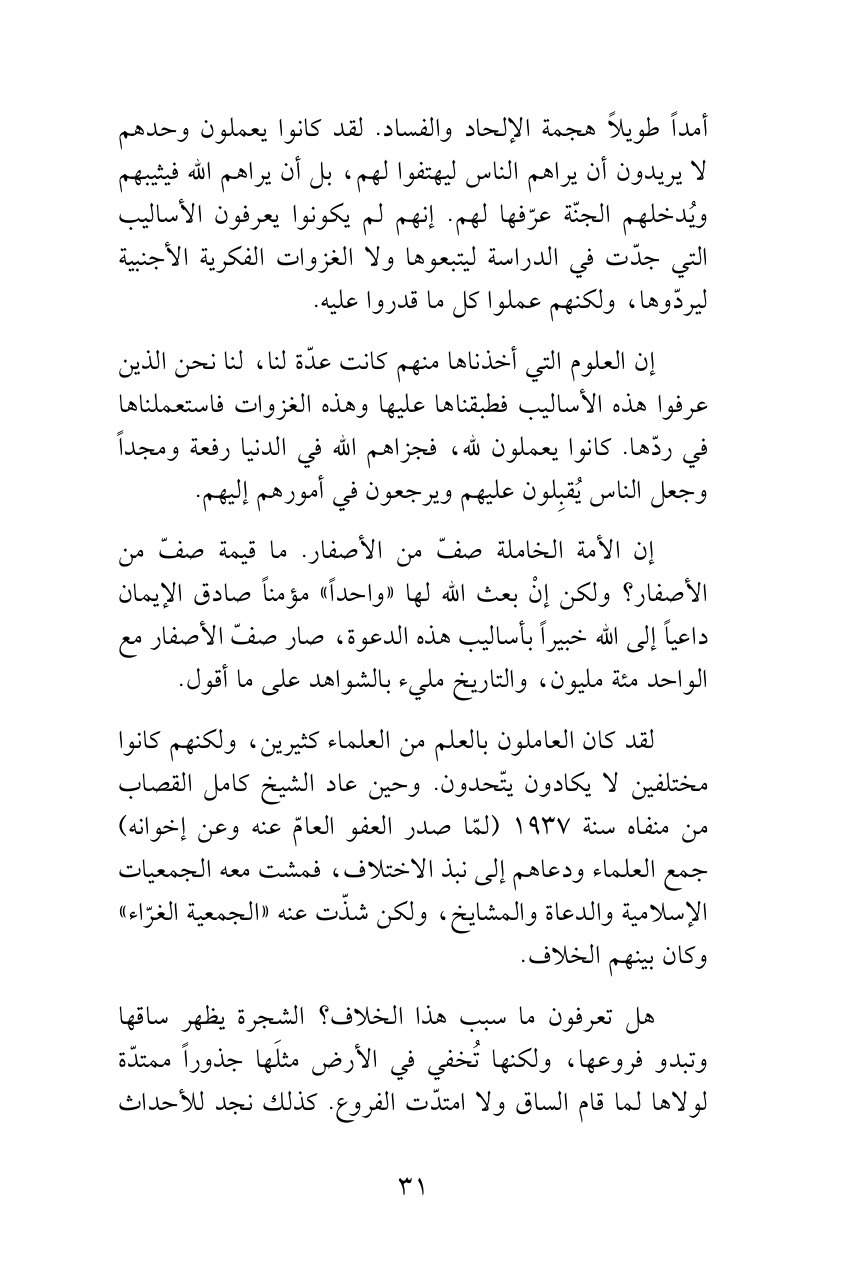 أمداً طويلاً هجمة الإلحاد والفساد. لقد كانوا يعملون وحدهم لا يريدون أن يراهم الناس ليهتفوا لهم، بل أن يراهم الله فيثيبهم ويُدخلهم الجنّة عرّفها لهم. إنهم لم يكونوا يعرفون الأساليب التي جدّت في الدراسة ليتبعوها ولا الغزوات الفكرية الأجنبية ليردّوها، ولكنهم عملوا كل ما قدروا عليه.

إن العلوم التي أخذناها منهم كانت عدّة لنا، لنا نحن الذين عرفوا هذه الأساليب فطبقناها عليها وهذه الغزوات فاستعملناها في ردّها. كانوا يعملون لله، فجزاهم الله في الدنيا رفعة ومجداً وجعل الناس يُقبِلون عليهم ويرجعون في أمورهم إليهم.

إن الأمة الخاملة صفّ من الأصفار. ما قيمة صفّ من الأصفار؟ ولكن إنْ بعث الله لها «واحداً» مؤمناً صادق الإيمان داعياً إلى الله خبيراً بأساليب هذه الدعوة، صار صفّ الأصفار مع الواحد مئة مليون، والتاريخ مليء بالشواهد على ما أقول.

لقد كان العاملون بالعلم من العلماء كثيرين، ولكنهم كانوا مختلفين لا يكادون يتّحدون. وحين عاد الشيخ كامل القصاب من منفاه سنة ١٩٣٧ (لمّا صدر العفو العامّ عنه وعن إخوانه) جمع العلماء ودعاهم إلى نبذ الاختلاف، فمشت معه الجمعيات الإسلامية والدعاة والمشايخ، ولكن شذّت عنه «الجمعية الغرّاء» وكان بينهم الخلاف.

هل تعرفون ما سبب هذا الخلاف؟ الشجرة يظهر ساقها وتبدو فروعها، ولكنها تُخفي في الأرض مثلَها جذوراً ممتدّة لولاها لما قام الساق ولا امتدّت الفروع. كذلك نجد للأحداث

٣١